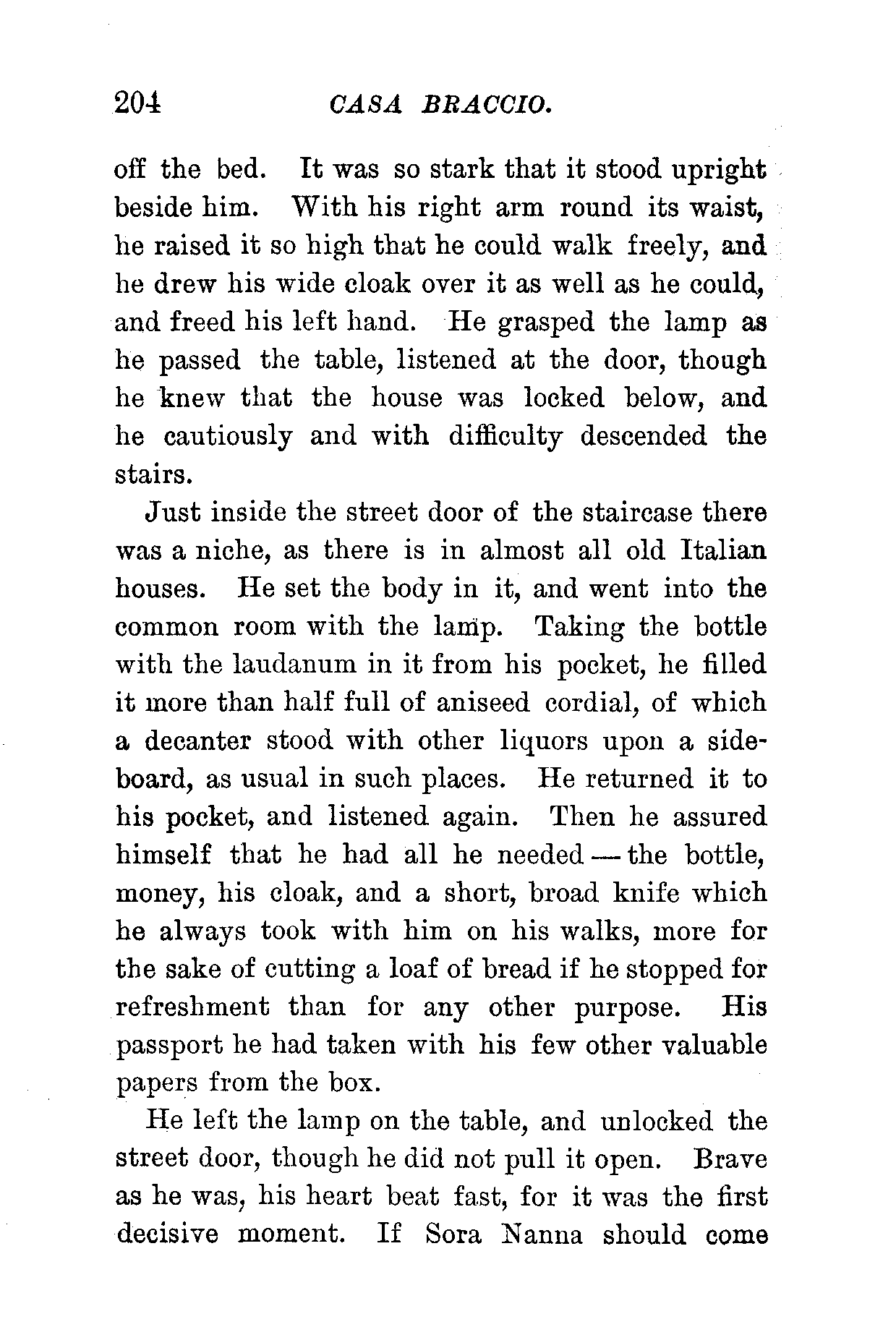 204 CASA BRACCIO.

off the bed. It was so stark that it stood upright beside him. With his right arm round its waist, he raised it so high that he could walk freely, and he drew his wide cloak over it as well as he could, and freed his left hand. He grasped the lamp as he passed the table, listened at the door, though he knew that the house was locked below, and he cautiously and with difficulty descended the stairs.

Just inside the street door of the staircase there was a niche, as there is in almost all old Italian houses. He set the body in it, and went into the common room with the lamp. Taking the bottle with the laudanum in it from his pocket, he filled it more than half full of aniseed cordial, of which a decanter stood with other liquors upon a sideboard, as usual in such places. He returned it to his pocket, and listened again. Then he assured himself that he had all he needed — the bottle, money, his cloak, and a short, broad knife which he always took with him on his walks, more for the sake of cutting a loaf of bread if he stopped for refreshment than for any other purpose. His passport he had taken with his few other valuable papers from the box.

He left the lamp on the table, and unlocked the street door, though he did not pull it open. Brave as he was, his heart beat fast, for it was the first decisive moment. If Sora Nanna should come